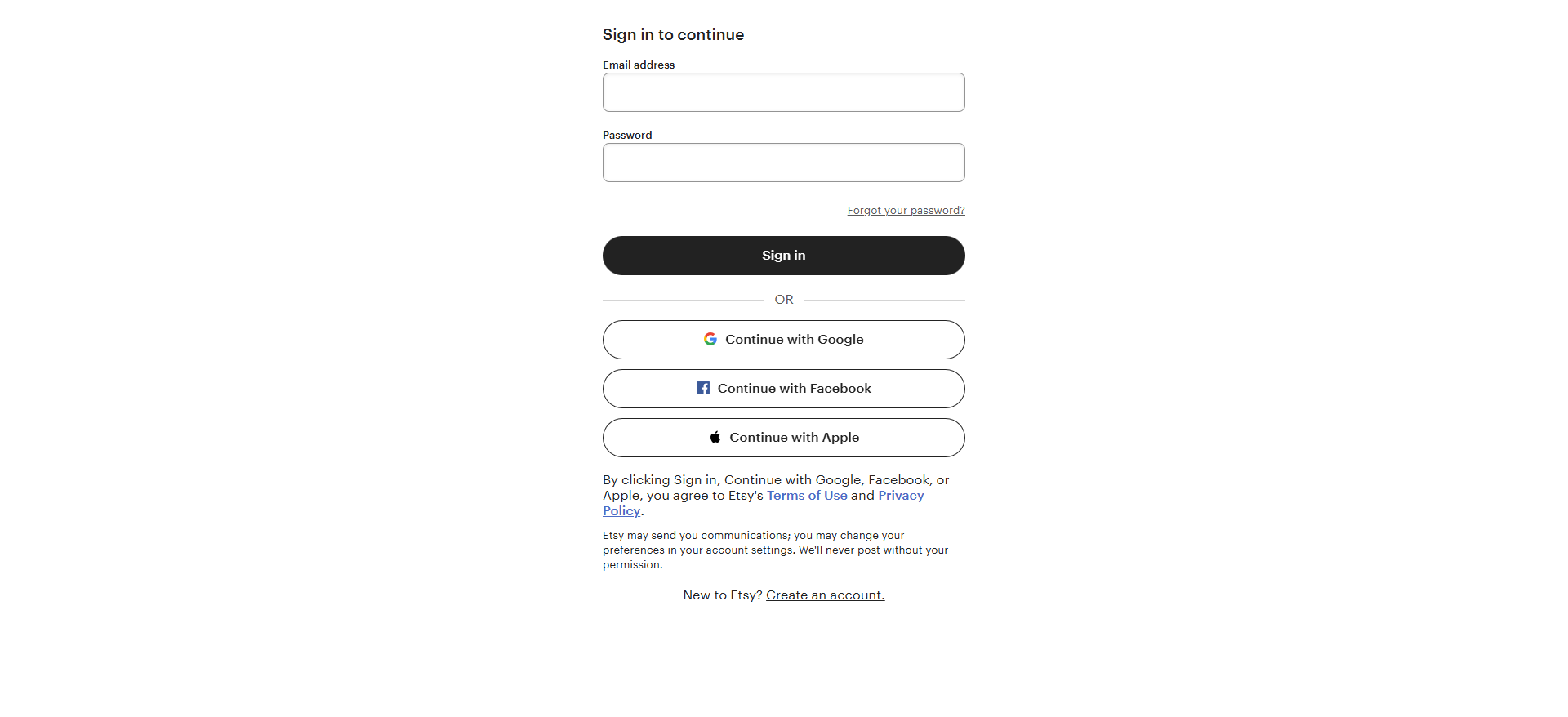 Sign in to continue

Email address

Password

Forgot your password?

Sign in

OR

Continue with Google

Continue with Facebook

Continue with Apple

By clicking Sign in, Continue with Google, Facebook, or Apple, you agree to Etsy's Terms of Use and Privacy Policy.

Etsy may send you communications; you may change your preferences in your account settings. We'll never post without your permission.

New to Etsy? Create an account.